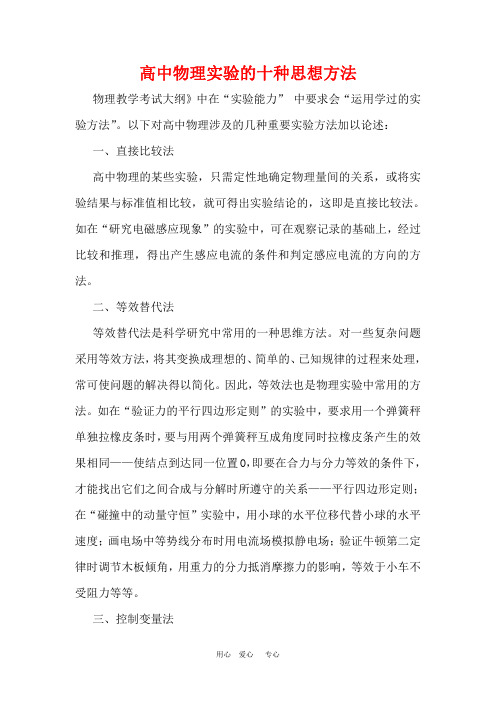 高中物理实验的十种思想方法

物理教学考试大纲》中在“实验能力” 中要求会“运用学过的实验方法”。以下对高中物理涉及的几种重要实验方法加以论述：

一、直接比较法

高中物理的某些实验，只需定性地确定物理量间的关系，或将实验结果与标准值相比较，就可得出实验结论的，这即是直接比较法。如在“研究电磁感应现象”的实验中，可在观察记录的基础上，经过比较和推理，得出产生感应电流的条件和判定感应电流的方向的方法。

二、等效替代法

等效替代法是科学研究中常用的一种思维方法。对一些复杂问题采用等效方法，将其变换成理想的、简单的、已知规律的过程来处理，常可使问题的解决得以简化。因此，等效法也是物理实验中常用的方法。如在“验证力的平行四边形定则”的实验中，要求用一个弹簧秤单独拉橡皮条时，要与用两个弹簧秤互成角度同时拉橡皮条产生的效果相同——使结点到达同一位置O,即要在合力与分力等效的条件下，才能找出它们之间合成与分解时所遵守的关系——平行四边形定则；在“碰撞中的动量守恒”实验中，用小球的水平位移代替小球的水平速度；画电场中等势线分布时用电流场模拟静电场；验证牛顿第二定律时调节木板倾角，用重力的分力抵消摩擦力的影响，等效于小车不受阻力等等。

三、控制变量法

用心 爱心 专心